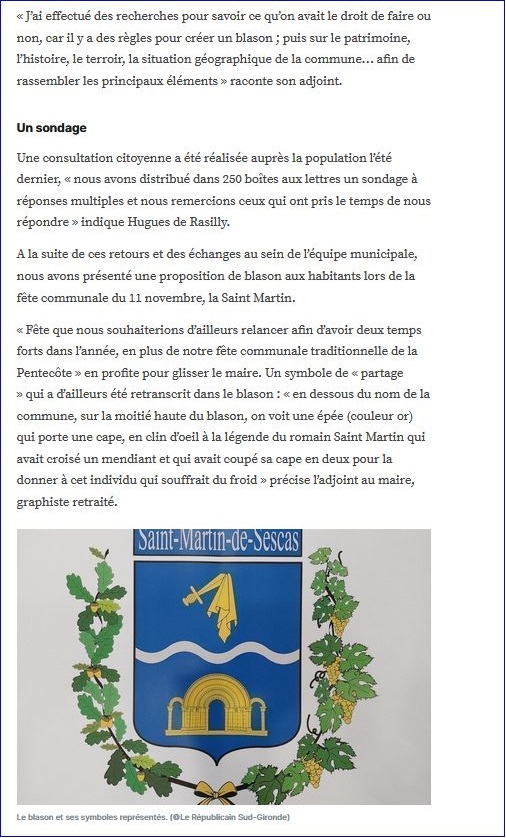 « J'ai effectué des recherches pour savoir ce qu'on avait le droit de faire ou non, car il y a des règles pour créer un blason ; puis sur le patrimoine, l'histoire, le terroir, la situation géographique de la commune… afin de rassembler les principaux éléments » raconte son adjoint.

Un sondage

Une consultation citoyenne a été réalisée auprès la population l'été dernier, « nous avons distribué dans 250 boîtes aux lettres un sondage à réponses multiples et nous remercions ceux qui ont pris le temps de nous répondre » indique Hugues de Rasilly.

A la suite de ces retours et des échanges au sein de l'équipe municipale, nous avons présenté une proposition de blason aux habitants lors de la fête communale du 11 novembre, la Saint Martin.

« Fête que nous souhaiterions d'ailleurs relancer afin d'avoir deux temps forts dans l'année, en plus de notre fête communale traditionnelle de la Pentecôte » en profite pour glisser le maire. Un symbole de « partage » qui a d'ailleurs été retranscrit dans le blason : « en dessous du nom de la commune, sur la moitié haute du blason, on voit une épée (couleur or) qui porte une cape, en clin d'oeil à la légende du romain Saint Martin qui avait croisé un mendiant et qui avait coupé sa cape en deux pour la donner à cet individu qui souffrait du froid » précise l'adjoint au maire, graphiste retraité.

Saint-Martin-de-Sescas

Le blason et ses symboles représentés. (©Le Républicain Sud-Gironde)